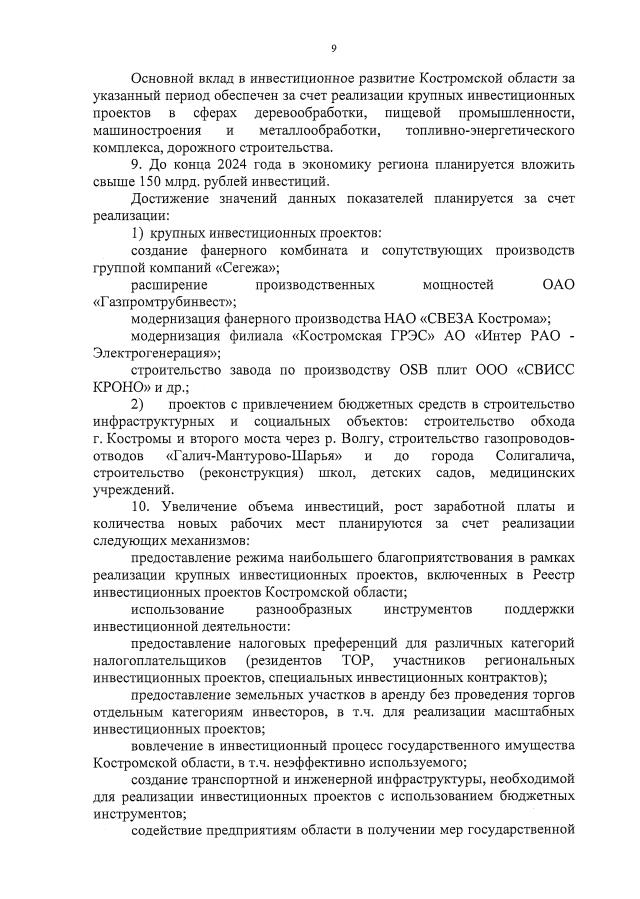 9

Основной вклад в инвестиционное развитие Костромской области за указанный период обеспечен за счет реализации крупных инвестиционных проектов в сферах деревообработки, пищевой промышленности, машиностроения и металлообработки, топливно-энергетического комплекса, дорожного строительства.

9. До конца 2024 года в экономику региона планируется вложить свыше 150 млрд. рублей инвестиций.

Достижение значений данных показателей планируется за счет реализации:

1) крупных инвестиционных проектов:

создание фанерного комбината и сопутствующих производств группой компаний «Сегежа»;

расширение производственных мощностей ОАО «Газпромтрубинвест»;

модернизация фанерного производства НАО «СВЕЗА Кострома»;

модернизация филиала «Костромская ГРЭС» АО «Интер РАО - Электрогенерация»;

строительство завода по производству OSB плит ООО «СВИСС КРОНО» и др.;

2) проектов с привлечением бюджетных средств в строительство инфраструктурных и социальных объектов: строительство обхода г. Костромы и второго моста через р. Волгу, строительство газопроводов-отводов «Галич-Мантурово-Шарья» и до города Солигалича, строительство (реконструкция) школ, детских садов, медицинских учреждений.

10. Увеличение объема инвестиций, рост заработной платы и количества новых рабочих мест планируются за счет реализации следующих механизмов:

предоставление режима наибольшего благоприятствования в рамках реализации крупных инвестиционных проектов, включенных в Реестр инвестиционных проектов Костромской области;

использование разнообразных инструментов поддержки инвестиционной деятельности:

предоставление налоговых преференций для различных категорий налогоплательщиков (резидентов ТОР, участников региональных инвестиционных проектов, специальных инвестиционных контрактов);

предоставление земельных участков в аренду без проведения торгов отдельным категориям инвесторов, в т.ч. для реализации масштабных инвестиционных проектов;

вовлечение в инвестиционный процесс государственного имущества Костромской области, в т.ч. неэффективно используемого;

создание транспортной и инженерной инфраструктуры, необходимой для реализации инвестиционных проектов с использованием бюджетных инструментов;

содействие предприятиям области в получении мер государственной